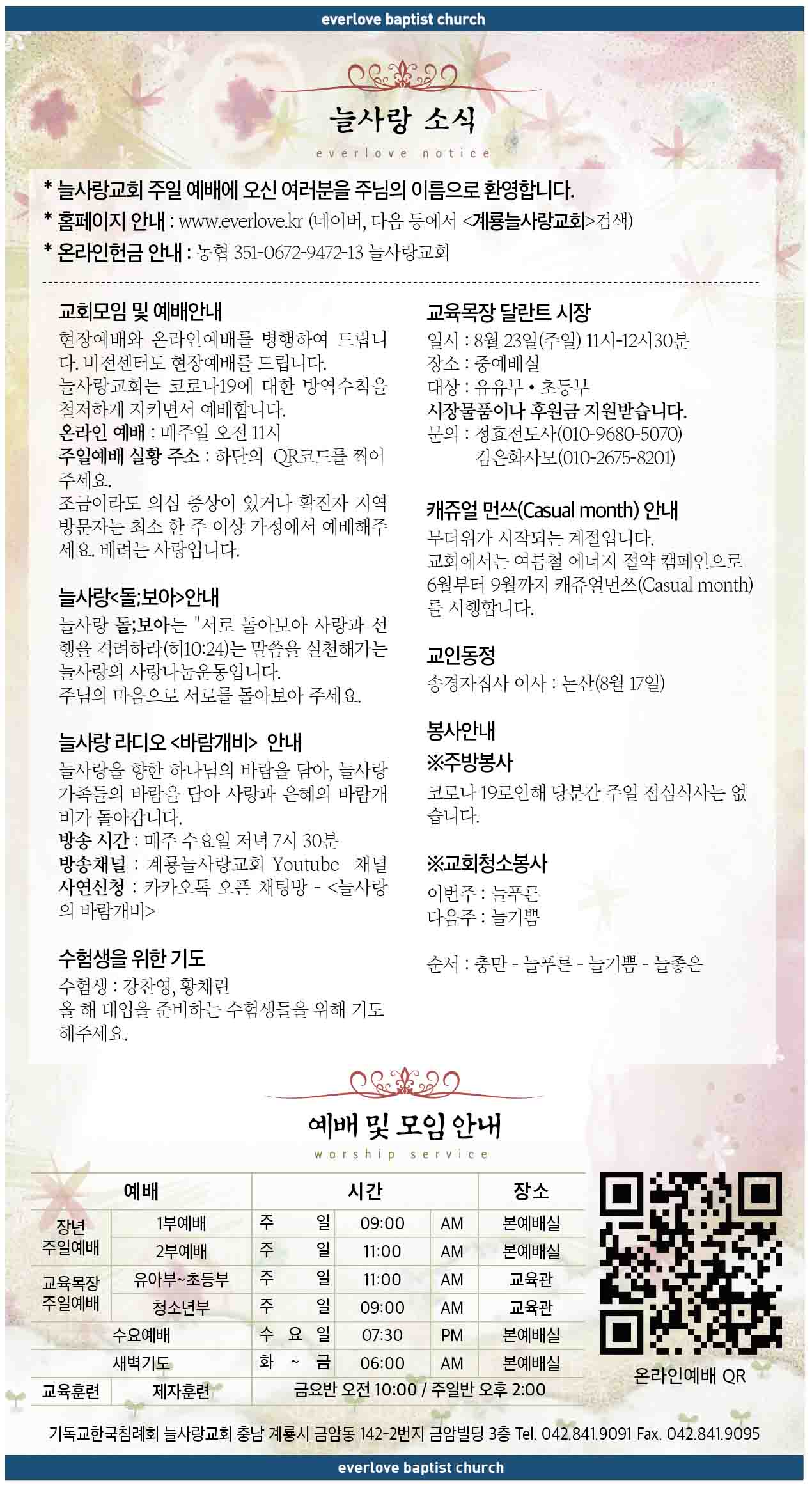 everlove baptist church

늘사랑 소식

everlove notice

* 늘사랑교회 주일 예배에 오신 여러분을 주님의 이름으로 환영합니다.
* 홈페이지 안내 : www.everlove.kr (네이버, 다음 등에서 <계룡늘사랑교회>검색)
* 온라인헌금 안내 : 농협 351-0672-9472-13 늘사랑교회

교회모임 및 예배안내

현장예배와 온라인예배를 병행하여 드립니다. 비전센터도 현장예배를 드립니다.
늘사랑교회는 코로나19에 대한 방역수칙을 철저하게 지키면서 예배합니다.
온라인 예배 : 매주일 오전 11시
주일예배 실황 주소 : 하단의 QR코드를 찍어 주세요.
조금이라도 의심 증상이 있거나 확진자 지역 방문자는 최소 한 주 이상 가정에서 예배해주세요. 배려는 사랑입니다.

늘사랑<돌;보아>안내

늘사랑 돌;보아는 "서로 돌아보아 사랑과 선행을 격려하라(히10:24)는 말씀을 실천해가는 늘사랑의 사랑나눔운동입니다.
주님의 마음으로 서로를 돌아보아 주세요.

늘사랑 라디오 <바람개비> 안내

늘사랑을 향한 하나님의 바람을 담아, 늘사랑 가족들의 바람을 담아 사랑과 은혜의 바람개비가 돌아갑니다.
방송 시간 : 매주 수요일 저녁 7시 30분
방송채널 : 계룡늘사랑교회 Youtube 채널
사연신청 : 카카오톡 오픈 채팅방 - <늘사랑의 바람개비>

수험생을 위한 기도

수험생 : 강찬영, 황채린
올 해 대입을 준비하는 수험생들을 위해 기도해주세요.

교육목장 달란트 시장

일시 : 8월 23일(주일) 11시-12시30분
장소 : 중예배실
대상 : 유유부 • 초등부
시장물품이나 후원금 지원받습니다.
문의 : 정효전도사(010-9680-5070)
김은화사모(010-2675-8201)

캐쥬얼 먼쓰(Casual month) 안내

무더위가 시작되는 계절입니다.
교회에서는 여름철 에너지 절약 캠페인으로 6월부터 9월까지 캐쥬얼먼쓰(Casual month)를 시행합니다.

교인동정

송경자집사 이사 : 논산(8월 17일)

봉사안내

※주방봉사

코로나 19로인해 당분간 주일 점심식사는 없습니다.

※교회청소봉사

이번주 : 늘푸른
다음주 : 늘기쁨

순서 : 충만 - 늘푸른 - 늘기쁨 - 늘좋은

예배 및 모임 안내

worship service

| 예배 | | 시간 | | | 장소 |
|---|---|---|---|---|---|
| 장년 주일예배 | 1부예배 | 주 일 | 09:00 | AM | 본예배실 |
| | 2부예배 | 주 일 | 11:00 | AM | 본예배실 |
| 교육목장 주일예배 | 유아부~초등부 | 주 일 | 11:00 | AM | 교육관 |
| | 청소년부 | 주 일 | 09:00 | AM | 교육관 |
| 수요예배 | | 수 요 일 | 07:30 | PM | 본예배실 |
| 새벽기도 | | 화 ~ 금 | 06:00 | AM | 본예배실 |
| 교육훈련 | 제자훈련 | 금요반 오전 10:00 / 주일반 오후 2:00 | | | |

온라인예배 QR

기독교한국침례회 늘사랑교회 충남 계룡시 금암동 142-2번지 금암빌딩 3층 Tel. 042.841.9091 Fax. 042.841.9095

everlove baptist church